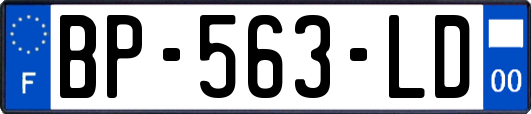 F
BP-563-LD
00